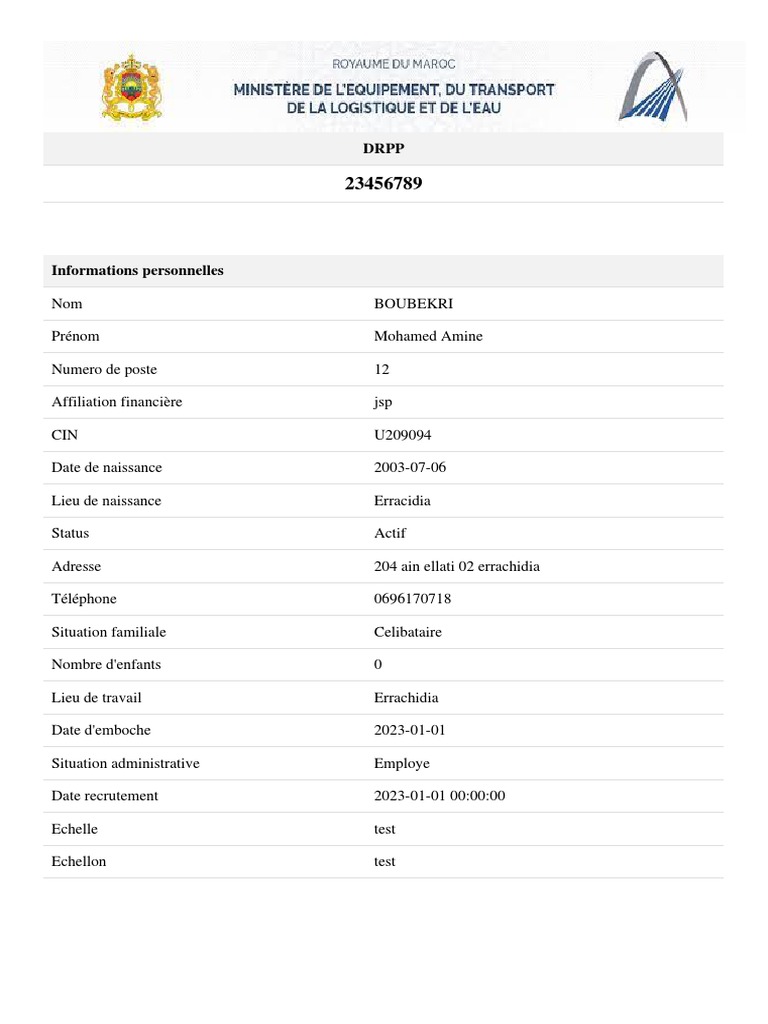 ROYAUME DU MAROC
MINISTÈRE DE L'EQUIPEMENT, DU TRANSPORT DE LA LOGISTIQUE ET DE L'EAU

DRPP

23456789

| Informations personnelles | |
|---|---|
| Nom | BOUBEKRI |
| Prénom | Mohamed Amine |
| Numero de poste | 12 |
| Affiliation financière | jsp |
| CIN | U209094 |
| Date de naissance | 2003-07-06 |
| Lieu de naissance | Erracidia |
| Status | Actif |
| Adresse | 204 ain ellati 02 errachidia |
| Téléphone | 0696170718 |
| Situation familiale | Celibataire |
| Nombre d'enfants | 0 |
| Lieu de travail | Errachidia |
| Date d'emboche | 2023-01-01 |
| Situation administrative | Employe |
| Date recrutement | 2023-01-01 00:00:00 |
| Echelle | test |
| Echellon | test |